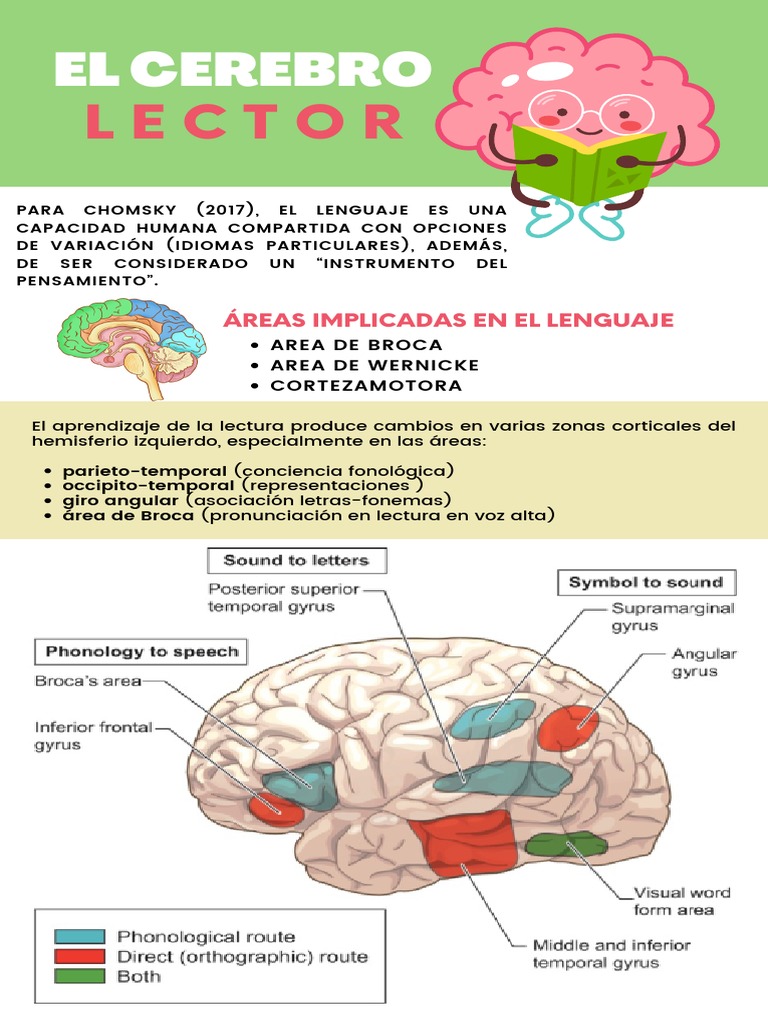 EL CEREBRO
LECTOR

PARA CHOMSKY (2017), EL LENGUAJE ES UNA CAPACIDAD HUMANA COMPARTIDA CON OPCIONES DE VARIACIÓN (IDIOMAS PARTICULARES), ADEMÁS, DE SER CONSIDERADO UN "INSTRUMENTO DEL PENSAMIENTO".

ÁREAS IMPLICADAS EN EL LENGUAJE
• AREA DE BROCA
• AREA DE WERNICKE
• CORTEZAMOTORA

El aprendizaje de la lectura produce cambios en varias zonas corticales del hemisferio izquierdo, especialmente en las áreas:
• parieto-temporal (conciencia fonológica)
• occipito-temporal (representaciones )
• giro angular (asociación letras-fonemas)
• área de Broca (pronunciación en lectura en voz alta)

Sound to letters
Posterior superior temporal gyrus
Symbol to sound
Supramarginal gyrus
Angular gyrus
Phonology to speech
Broca's area
Inferior frontal gyrus
Visual word form area
Middle and inferior temporal gyrus
Phonological route
Direct (orthographic) route
Both